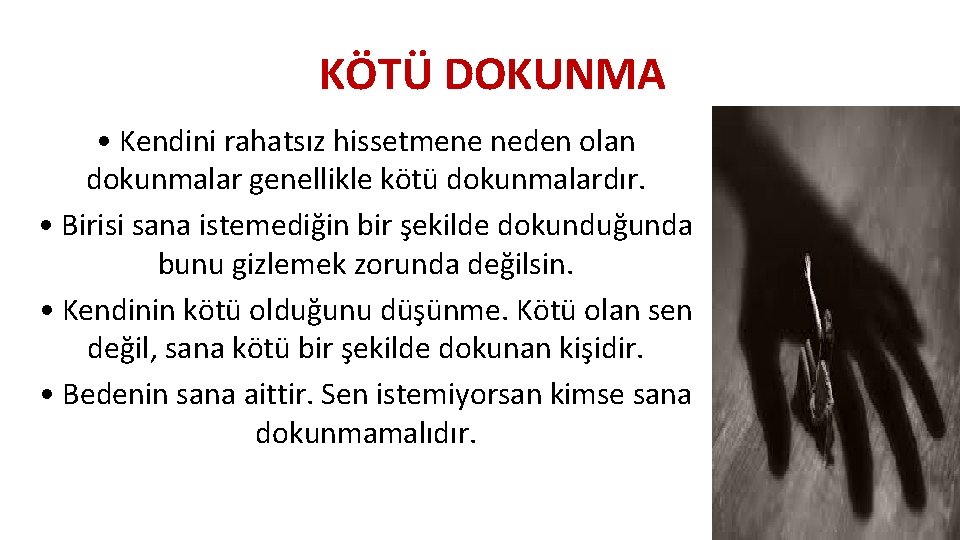 KÖTÜ DOKUNMA

• Kendini rahatsız hissetmene neden olan dokunmalar genellikle kötü dokunmalardır.

• Birisi sana istemediğin bir şekilde dokunduğunda bunu gizlemek zorunda değilsin.

• Kendinin kötü olduğunu düşünme. Kötü olan sen değil, sana kötü bir şekilde dokunan kişidir.

• Bedenin sana aittir. Sen istemiyorsan kimse sana dokunmamalıdır.